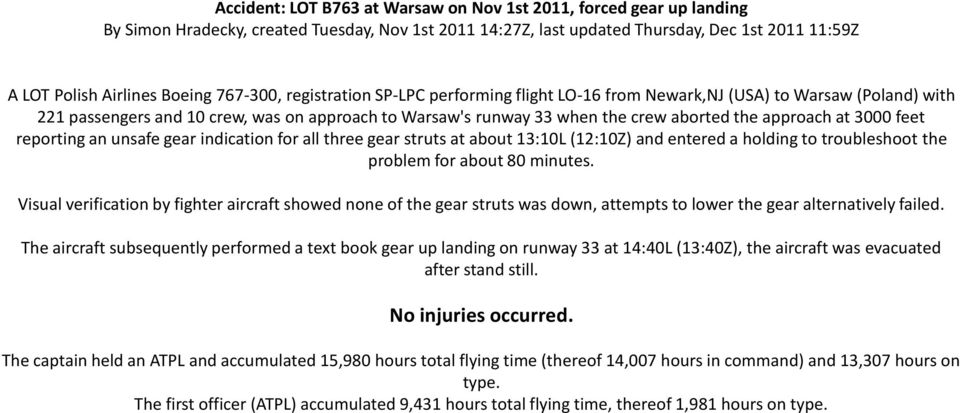 Accident: LOT B763 at Warsaw on Nov 1st 2011, forced gear up landing
By Simon Hradecky, created Tuesday, Nov 1st 2011 14:27Z, last updated Thursday, Dec 1st 2011 11:59Z

A LOT Polish Airlines Boeing 767-300, registration SP-LPC performing flight LO-16 from Newark,NJ (USA) to Warsaw (Poland) with 221 passengers and 10 crew, was on approach to Warsaw's runway 33 when the crew aborted the approach at 3000 feet reporting an unsafe gear indication for all three gear struts at about 13:10L (12:10Z) and entered a holding to troubleshoot the problem for about 80 minutes.

Visual verification by fighter aircraft showed none of the gear struts was down, attempts to lower the gear alternatively failed.

The aircraft subsequently performed a text book gear up landing on runway 33 at 14:40L (13:40Z), the aircraft was evacuated after stand still.

No injuries occurred.

The captain held an ATPL and accumulated 15,980 hours total flying time (thereof 14,007 hours in command) and 13,307 hours on type.
The first officer (ATPL) accumulated 9,431 hours total flying time, thereof 1,981 hours on type.